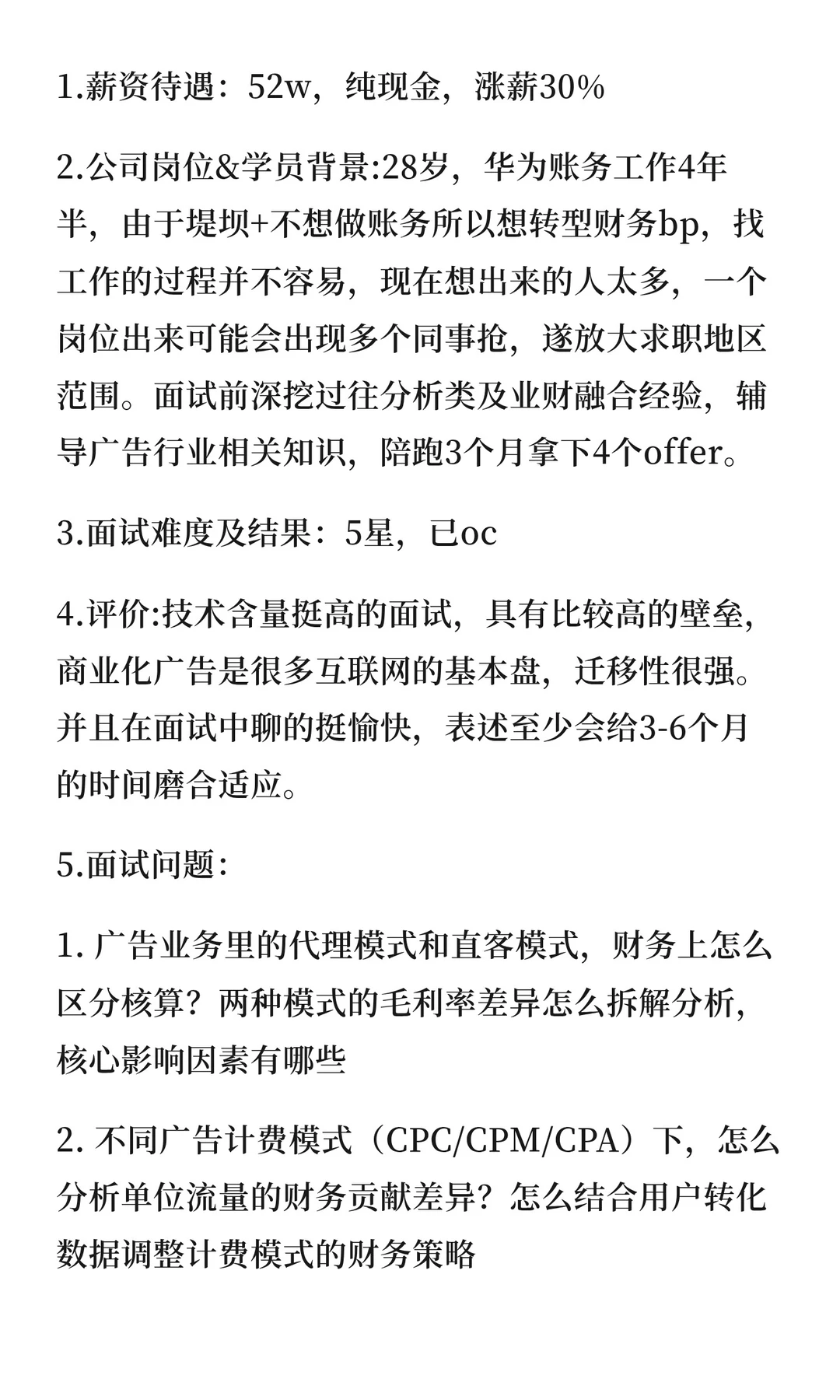 1.薪资待遇：52w，纯现金，涨薪30%

2.公司岗位&学员背景:28岁，华为账务工作4年半，由于堤坝+不想做账务所以想转型财务bp，找工作的过程并不容易，现在想出来的人太多，一个岗位出来可能会出现多个同事抢，遂放大求职地区范围。面试前深挖过往分析类及业财融合经验，辅导广告行业相关知识，陪跑3个月拿下4个offer。

3.面试难度及结果：5星，已oc

4.评价:技术含量挺高的面试，具有比较高的壁垒，商业化广告是很多互联网的基本盘，迁移性很强。并且在面试中聊的挺愉快，表述至少会给3-6个月的时间磨合适应。

5.面试问题:

1. 广告业务里的代理模式和直客模式，财务上怎么区分核算？两种模式的毛利率差异怎么拆解分析，核心影响因素有哪些

2. 不同广告计费模式（CPC/CPM/CPA）下，怎么分析单位流量的财务贡献差异？怎么结合用户转化数据调整计费模式的财务策略